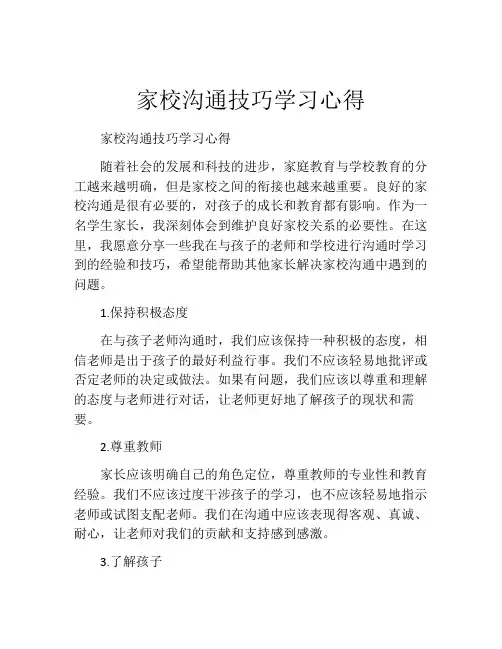 家校沟通技巧学习心得

家校沟通技巧学习心得

随着社会的发展和科技的进步，家庭教育与学校教育的分工越来越明确，但是家校之间的衔接也越来越重要。良好的家校沟通是很有必要的，对孩子的成长和教育都有影响。作为一名学生家长，我深刻体会到维护良好家校关系的必要性。在这里，我愿意分享一些我在与孩子的老师和学校进行沟通时学习到的经验和技巧，希望能帮助其他家长解决家校沟通中遇到的问题。

1.保持积极态度

在与孩子老师沟通时，我们应该保持一种积极的态度，相信老师是出于孩子的最好利益行事。我们不应该轻易地批评或否定老师的决定或做法。如果有问题，我们应该以尊重和理解的态度与老师进行对话，让老师更好地了解孩子的现状和需要。

2.尊重教师

家长应该明确自己的角色定位，尊重教师的专业性和教育经验。我们不应该过度干涉孩子的学习，也不应该轻易地指示老师或试图支配老师。我们在沟通中应该表现得客观、真诚、耐心，让老师对我们的贡献和支持感到感激。

3.了解孩子